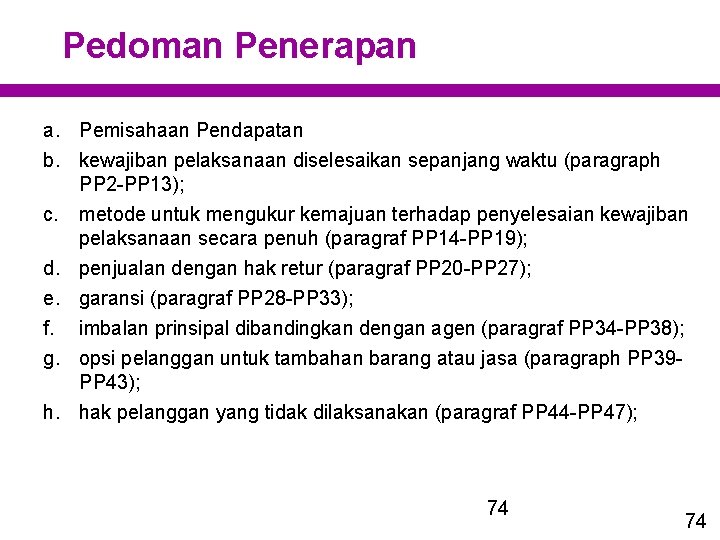 Pedoman Penerapan

a. Pemisahaan Pendapatan
b. kewajiban pelaksanaan diselesaikan sepanjang waktu (paragraph PP2-PP13);
c. metode untuk mengukur kemajuan terhadap penyelesaian kewajiban pelaksanaan secara penuh (paragraf PP14-PP19);
d. penjualan dengan hak retur (paragraf PP20-PP27);
e. garansi (paragraf PP28-PP33);
f. imbalan prinsipal dibandingkan dengan agen (paragraf PP34-PP38);
g. opsi pelanggan untuk tambahan barang atau jasa (paragraph PP39-PP43);
h. hak pelanggan yang tidak dilaksanakan (paragraf PP44-PP47);

74

74